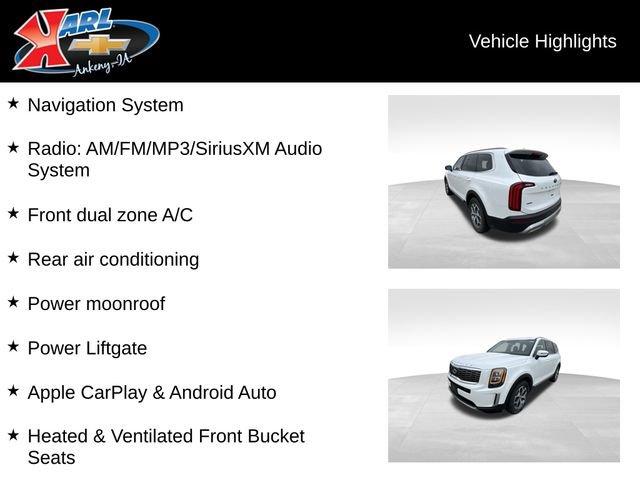 KARL
Ankeny-IA

Vehicle Highlights

★ Navigation System

★ Radio: AM/FM/MP3/SiriusXM Audio System

★ Front dual zone A/C

★ Rear air conditioning

★ Power moonroof

★ Power Liftgate

★ Apple CarPlay & Android Auto

★ Heated & Ventilated Front Bucket Seats